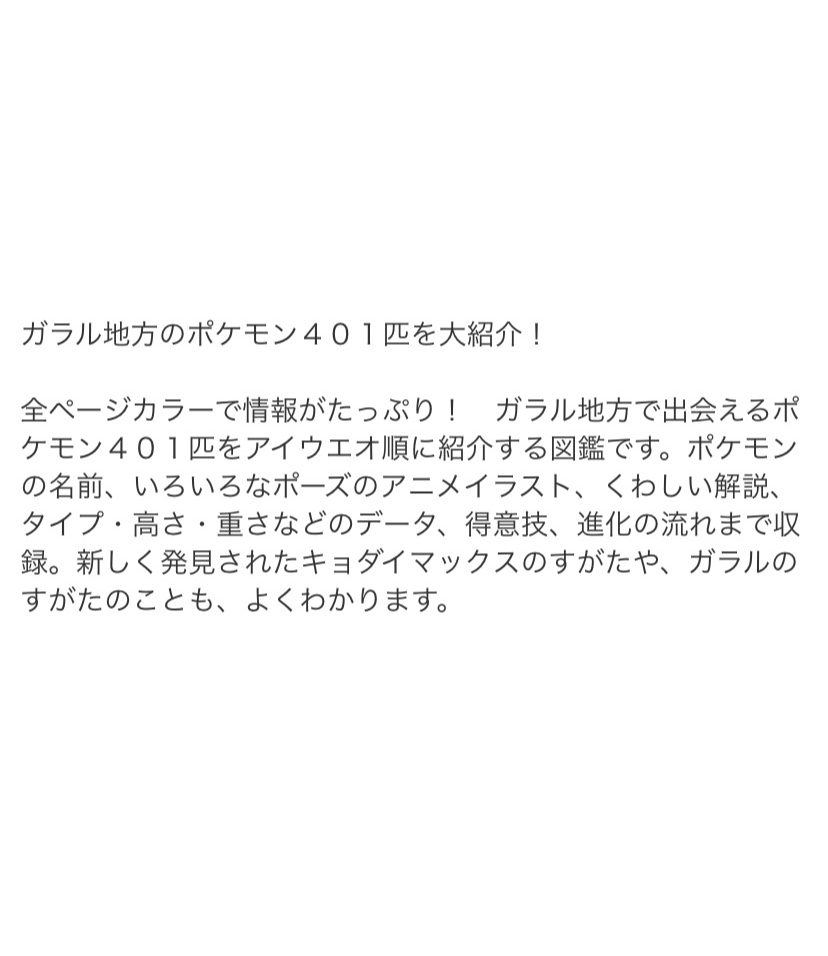 ガラル地方のポケモン４０１匹を大紹介！

全ページカラーで情報がたっぷり！　ガラル地方で出会えるポケモン４０１匹をアイウエオ順に紹介する図鑑です。ポケモンの名前、いろいろなポーズのアニメイラスト、くわしい解説、タイプ・高さ・重さなどのデータ、得意技、進化の流れまで収録。新しく発見されたキョダイマックスのすがたや、ガラルのすがたのことも、よくわかります。